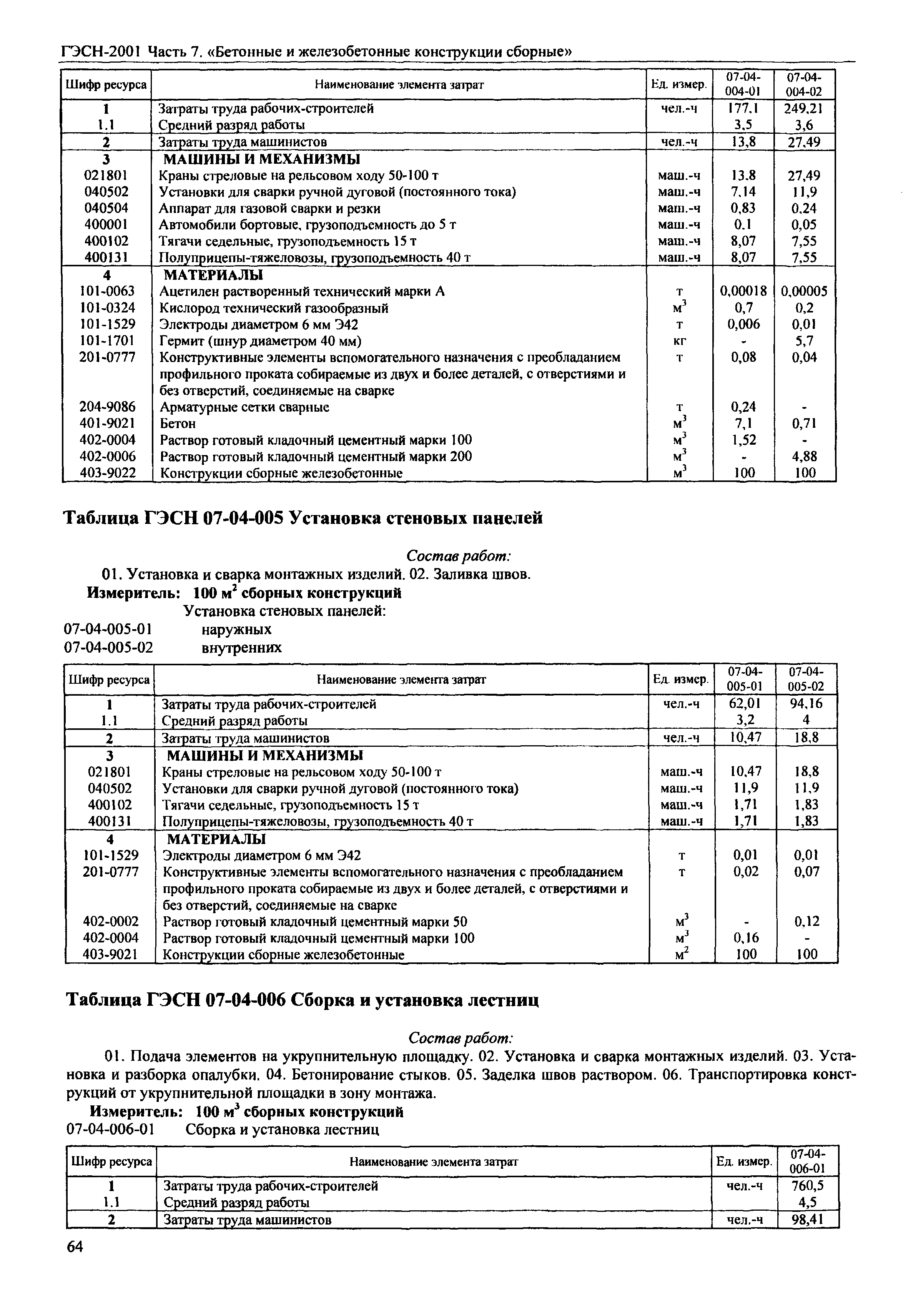 ГЭСН-2001 Часть 7. «Бетонные и железобетонные конструкции сборные»

| Шифр ресурса | Наименование элемента затрат | Ед. измер. | 07-04-004-01 | 07-04-004-02 |
|---|---|---|---|---|
| 1 | Затраты труда рабочих-строителей | чел.-ч | 177,1 | 249,21 |
| 1.1 | Средний разряд работы | | 3,5 | 3,6 |
| 2 | Затраты труда машинистов | чел.-ч | 13,8 | 27,49 |
| 3 | МАШИНЫ И МЕХАНИЗМЫ | | | |
| 021801 | Краны стреловые на рельсовом ходу 50-100 т | маш.-ч | 13,8 | 27,49 |
| 040502 | Установки для сварки ручной дуговой (постоянного тока) | маш.-ч | 7,14 | 11,9 |
| 040504 | Аппарат для газовой сварки и резки | маш.-ч | 0,83 | 0,24 |
| 400001 | Автомобили бортовые, грузоподъемность до 5 т | маш.-ч | 0,1 | 0,05 |
| 400102 | Тягачи седельные, грузоподъемность 15 т | маш.-ч | 8,07 | 7,55 |
| 400131 | Полуприцепы-тяжеловозы, грузоподъемность 40 т | маш.-ч | 8,07 | 7,55 |
| 4 | МАТЕРИАЛЫ | | | |
| 101-0063 | Ацетилен растворенный технический марки А | т | 0,00018 | 0,00005 |
| 101-0324 | Кислород технический газообразный | $м^3$ | 0,7 | 0,2 |
| 101-1529 | Электроды диаметром 6 мм Э42 | т | 0,006 | 0,01 |
| 101-1701 | Гермит (шнур диаметром 40 мм) | кг | - | 5,7 |
| 201-0777 | Конструктивные элементы вспомогательного назначения с преобладанием профильного проката собираемые из двух и более деталей, с отверстиями и без отверстий, соединяемые на сварке | т | 0,08 | 0,04 |
| 204-9086 | Арматурные сетки сварные | т | 0,24 | - |
| 401-9021 | Бетон | $м^3$ | 7,1 | 0,71 |
| 402-0004 | Раствор готовый кладочный цементный марки 100 | $м^3$ | 1,52 | - |
| 402-0006 | Раствор готовый кладочный цементный марки 200 | $м^3$ | - | 4,88 |
| 403-9022 | Конструкции сборные железобетонные | $м^3$ | 100 | 100 |

Таблица ГЭСН 07-04-005 Установка стеновых панелей

Состав работ:
01. Установка и сварка монтажных изделий. 02. Заливка швов.
Измеритель: 100 $м^2$ сборных конструкций
Установка стеновых панелей:
07-04-005-01 наружных
07-04-005-02 внутренних

| Шифр ресурса | Наименование элемента затрат | Ед. измер. | 07-04-005-01 | 07-04-005-02 |
|---|---|---|---|---|
| 1 | Затраты труда рабочих-строителей | чел.-ч | 62,01 | 94,16 |
| 1.1 | Средний разряд работы | | 3,2 | 4 |
| 2 | Затраты труда машинистов | чел.-ч | 10,47 | 18,8 |
| 3 | МАШИНЫ И МЕХАНИЗМЫ | | | |
| 021801 | Краны стреловые на рельсовом ходу 50-100 т | маш.-ч | 10,47 | 18,8 |
| 040502 | Установки для сварки ручной дуговой (постоянного тока) | маш.-ч | 11,9 | 11,9 |
| 400102 | Тягачи седельные, грузоподъемность 15 т | маш.-ч | 1,71 | 1,83 |
| 400131 | Полуприцепы-тяжеловозы, грузоподъемность 40 т | маш.-ч | 1,71 | 1,83 |
| 4 | МАТЕРИАЛЫ | | | |
| 101-1529 | Электроды диаметром 6 мм Э42 | т | 0,01 | 0,01 |
| 201-0777 | Конструктивные элементы вспомогательного назначения с преобладанием профильного проката собираемые из двух и более деталей, с отверстиями и без отверстий, соединяемые на сварке | т | 0,02 | 0,07 |
| 402-0002 | Раствор готовый кладочный цементный марки 50 | $м^3$ | - | 0,12 |
| 402-0004 | Раствор готовый кладочный цементный марки 100 | $м^3$ | 0,16 | - |
| 403-9021 | Конструкции сборные железобетонные | $м^2$ | 100 | 100 |

Таблица ГЭСН 07-04-006 Сборка и установка лестниц

Состав работ:
01. Подача элементов на укрупнительную площадку. 02. Установка и сварка монтажных изделий. 03. Установка и разборка опалубки. 04. Бетонирование стыков. 05. Заделка швов раствором. 06. Транспортировка конструкций от укрупнительной площадки в зону монтажа.
Измеритель: 100 $м^3$ сборных конструкций
07-04-006-01 Сборка и установка лестниц

| Шифр ресурса | Наименование элемента затрат | Ед. измер. | 07-04-006-01 |
|---|---|---|---|
| 1 | Затраты труда рабочих-строителей | чел.-ч | 760,5 |
| 1.1 | Средний разряд работы | | 4,5 |
| 2 | Затраты труда машинистов | чел.-ч | 98,41 |

64